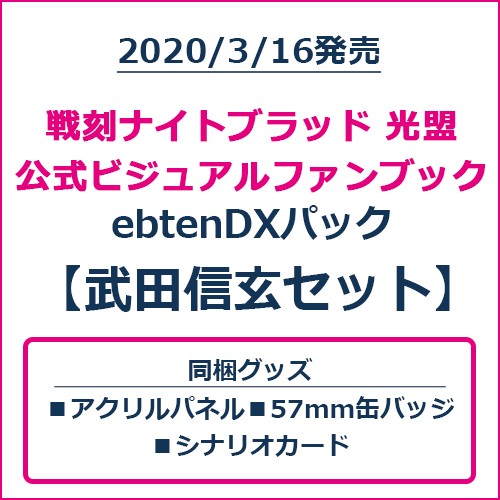 2020/3/16発売

戦刻ナイトブラッド 光盟
公式ビジュアルファンブック
ebtenDXパック
【武田信玄セット】

同梱グッズ
■アクリルパネル■57mm缶バッジ
■シナリオカード